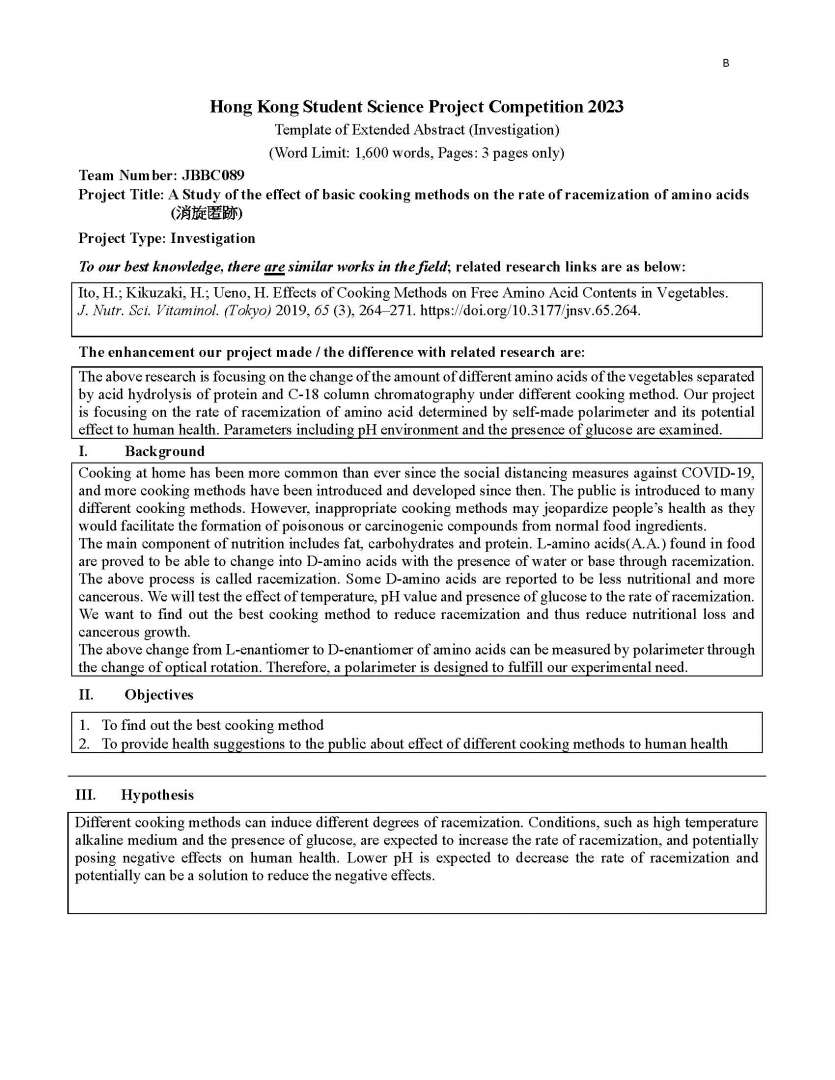 B

Hong Kong Student Science Project Competition 2023

Template of Extended Abstract (Investigation)

(Word Limit: 1,600 words, Pages: 3 pages only)

Team Number: JBBC089

Project Title: A Study of the effect of basic cooking methods on the rate of racemization of amino acids (消旋匿跡)

Project Type: Investigation

To our best knowledge, there are similar works in the field; related research links are as below:

Ito, H.; Kikuzaki, H.; Ueno, H. Effects of Cooking Methods on Free Amino Acid Contents in Vegetables. J. Nutr. Sci. Vitaminol. (Tokyo) 2019, 65 (3), 264–271. https://doi.org/10.3177/jnsv.65.264.

The enhancement our project made / the difference with related research are:

The above research is focusing on the change of the amount of different amino acids of the vegetables separated by acid hydrolysis of protein and C-18 column chromatography under different cooking method. Our project is focusing on the rate of racemization of amino acid determined by self-made polarimeter and its potential effect to human health. Parameters including pH environment and the presence of glucose are examined.

I. Background

Cooking at home has been more common than ever since the social distancing measures against COVID-19, and more cooking methods have been introduced and developed since then. The public is introduced to many different cooking methods. However, inappropriate cooking methods may jeopardize people's health as they would facilitate the formation of poisonous or carcinogenic compounds from normal food ingredients.
The main component of nutrition includes fat, carbohydrates and protein. L-amino acids(A.A.) found in food are proved to be able to change into D-amino acids with the presence of water or base through racemization. The above process is called racemization. Some D-amino acids are reported to be less nutritional and more cancerous. We will test the effect of temperature, pH value and presence of glucose to the rate of racemization. We want to find out the best cooking method to reduce racemization and thus reduce nutritional loss and cancerous growth.
The above change from L-enantiomer to D-enantiomer of amino acids can be measured by polarimeter through the change of optical rotation. Therefore, a polarimeter is designed to fulfill our experimental need.

II. Objectives

1. To find out the best cooking method
2. To provide health suggestions to the public about effect of different cooking methods to human health

III. Hypothesis

Different cooking methods can induce different degrees of racemization. Conditions, such as high temperature alkaline medium and the presence of glucose, are expected to increase the rate of racemization, and potentially posing negative effects on human health. Lower pH is expected to decrease the rate of racemization and potentially can be a solution to reduce the negative effects.